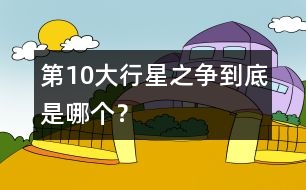 第10大行星之争到底是哪个？